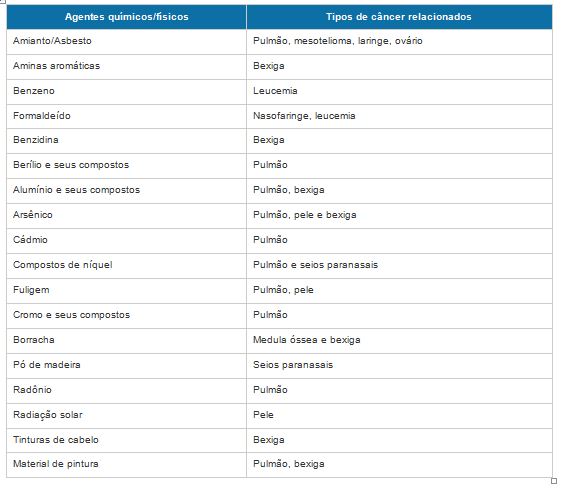 | Agentes químicos/físicos | Tipos de câncer relacionados |
|---|---|
| Amianto/Asbesto | Pulmão, mesotelioma, laringe, ovário |
| Aminas aromáticas | Bexiga |
| Benzeno | Leucemia |
| Formaldeído | Nasofaringe, leucemia |
| Benzidina | Bexiga |
| Berílio e seus compostos | Pulmão |
| Alumínio e seus compostos | Pulmão, bexiga |
| Arsênico | Pulmão, pele e bexiga |
| Cádmio | Pulmão |
| Compostos de níquel | Pulmão e seios paranasais |
| Fuligem | Pulmão, pele |
| Cromo e seus compostos | Pulmão |
| Borracha | Medula óssea e bexiga |
| Pó de madeira | Seios paranasais |
| Radônio | Pulmão |
| Radiação solar | Pele |
| Tinturas de cabelo | Bexiga |
| Material de pintura | Pulmão, bexiga |